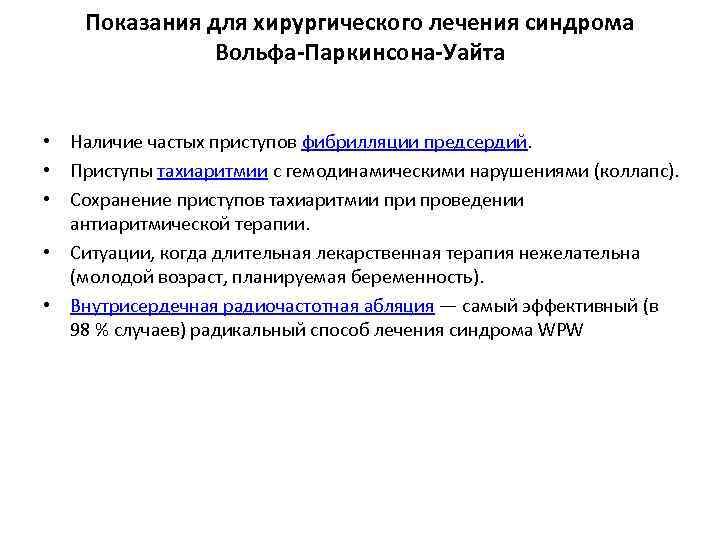 Показания для хирургического лечения синдрома Вольфа-Паркинсона-Уайта

• Наличие частых приступов фибрилляции предсердий.
• Приступы тахиаритмии с гемодинамическими нарушениями (коллапс).
• Сохранение приступов тахиаритмии при проведении антиаритмической терапии.
• Ситуации, когда длительная лекарственная терапия нежелательна (молодой возраст, планируемая беременность).
• Внутрисердечная радиочастотная абляция — самый эффективный (в 98 % случаев) радикальный способ лечения синдрома WPW